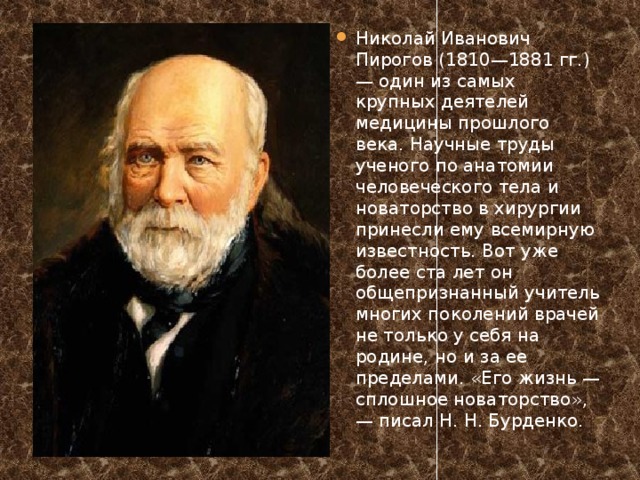 Николай Иванович Пирогов (1810—1881 гг.) — один из самых крупных деятелей медицины прошлого века. Научные труды ученого по анатомии человеческого тела и новаторство в хирургии принесли ему всемирную известность. Вот уже более ста лет он общепризнанный учитель многих поколений врачей не только у себя на родине, но и за ее пределами. «Его жизнь — сплошное новаторство», — писал Н. Н. Бурденко.